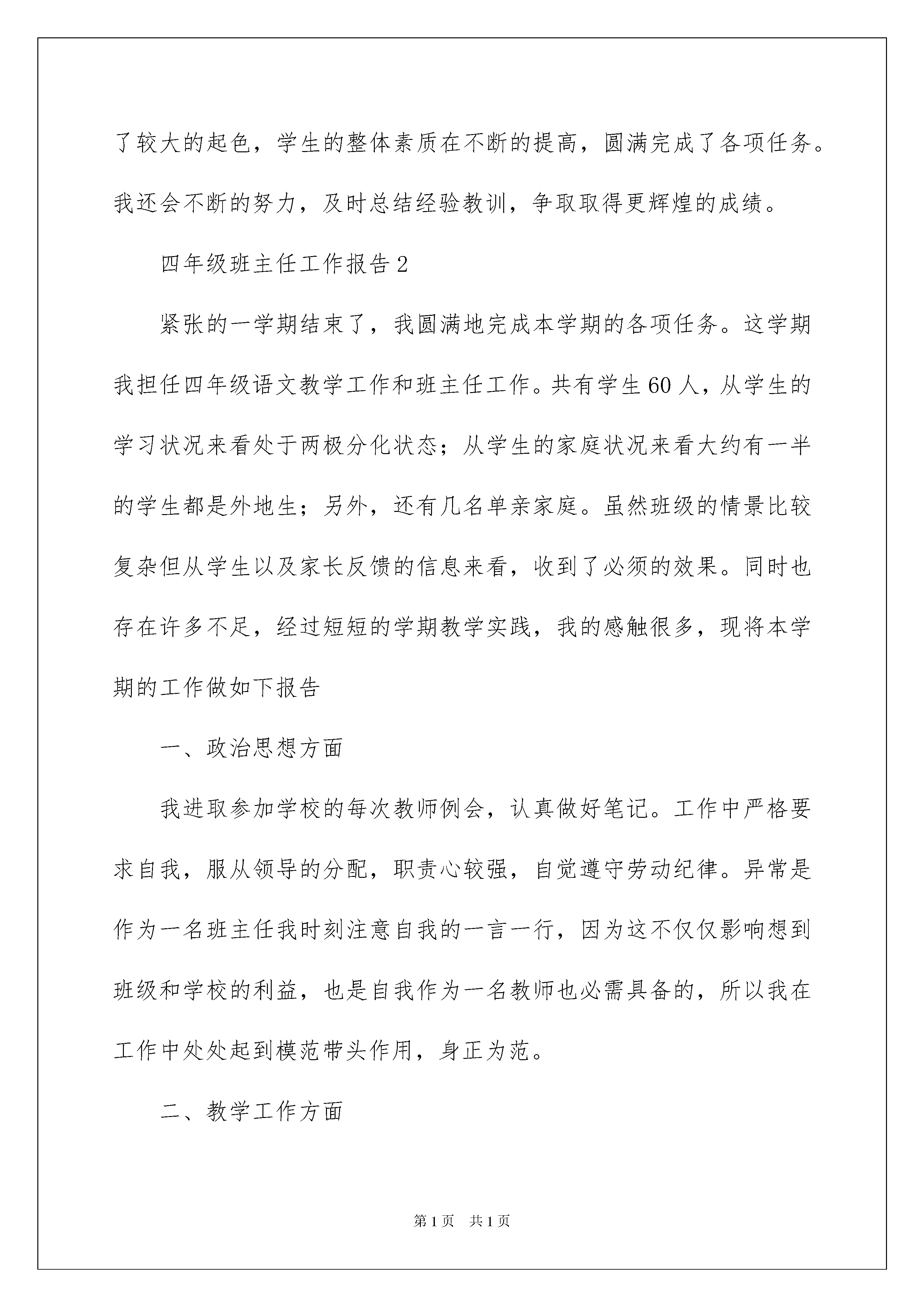 了较大的起色，学生的整体素质在不断的提高，圆满完成了各项任务。我还会不断的努力，及时总结经验教训，争取取得更辉煌的成绩。

四年级班主任工作报告2

紧张的一学期结束了，我圆满地完成本学期的各项任务。这学期我担任四年级语文教学工作和班主任工作。共有学生60人，从学生的学习状况来看处于两极分化状态；从学生的家庭状况来看大约有一半的学生都是外地生；另外，还有几名单亲家庭。虽然班级的情景比较复杂但从学生以及家长反馈的信息来看，收到了必须的效果。同时也存在许多不足，经过短短的学期教学实践，我的感触很多，现将本学期的工作做如下报告

一、政治思想方面

我进取参加学校的每次教师例会，认真做好笔记。工作中严格要求自我，服从领导的分配，职责心较强，自觉遵守劳动纪律。异常是作为一名班主任我时刻注意自我的一言一行，因为这不仅仅影响想到班级和学校的利益，也是自我作为一名教师也必需具备的，所以我在工作中处处起到模范带头作用，身正为范。

二、教学工作方面

第1页 共1页